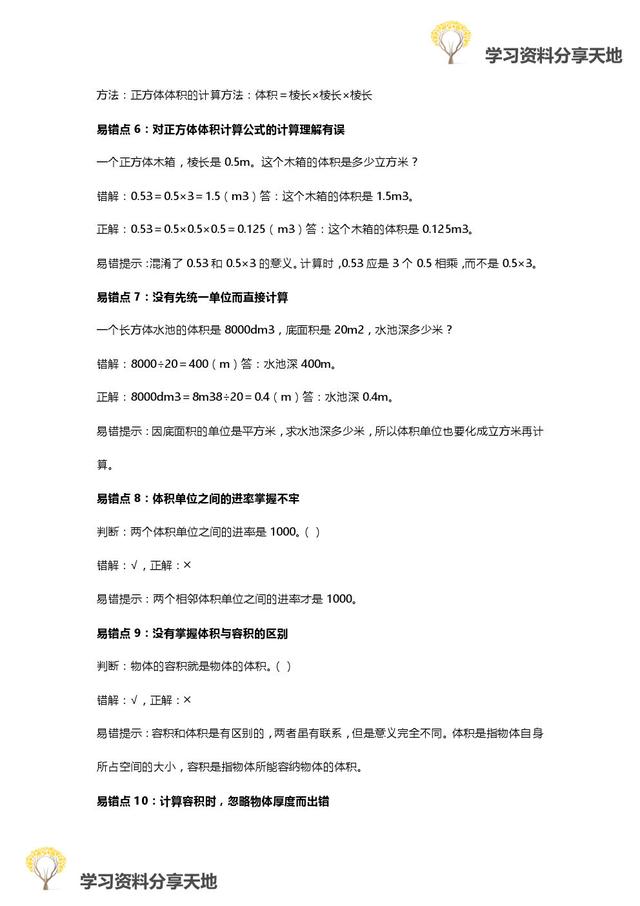 学习资料分享天地

方法：正方体体积的计算方法：体积＝棱长×棱长×棱长

易错点 6：对正方体体积计算公式的计算理解有误

一个正方体木箱，棱长是 0.5m。这个木箱的体积是多少立方米？

错解：0.53＝0.5×3＝1.5（m3）答：这个木箱的体积是 1.5m3。

正解：0.53＝0.5×0.5×0.5＝0.125（m3）答：这个木箱的体积是 0.125m3。

易错提示：混淆了 0.53 和 0.5×3 的意义。计算时，0.53 应是 3 个 0.5 相乘，而不是 0.5×3。

易错点 7：没有先统一单位而直接计算

一个长方体水池的体积是 8000dm3，底面积是 20m2，水池深多少米？

错解：8000÷20＝400（m）答：水池深 400m。

正解：8000dm3＝8m38÷20＝0.4（m）答：水池深 0.4m。

易错提示：因底面积的单位是平方米，求水池深多少米，所以体积单位也要化成立方米再计算。

易错点 8：体积单位之间的进率掌握不牢

判断：两个体积单位之间的进率是 1000。（ ）

错解：√，正解：×

易错提示：两个相邻体积单位之间的进率才是 1000。

易错点 9：没有掌握体积与容积的区别

判断：物体的容积就是物体的体积。（ ）

错解：√，正解：×

易错提示：容积和体积是有区别的，两者虽有联系，但是意义完全不同。体积是指物体自身所占空间的大小，容积是指物体所能容纳物体的体积。

易错点 10：计算容积时，忽略物体厚度而出错

学习资料分享天地